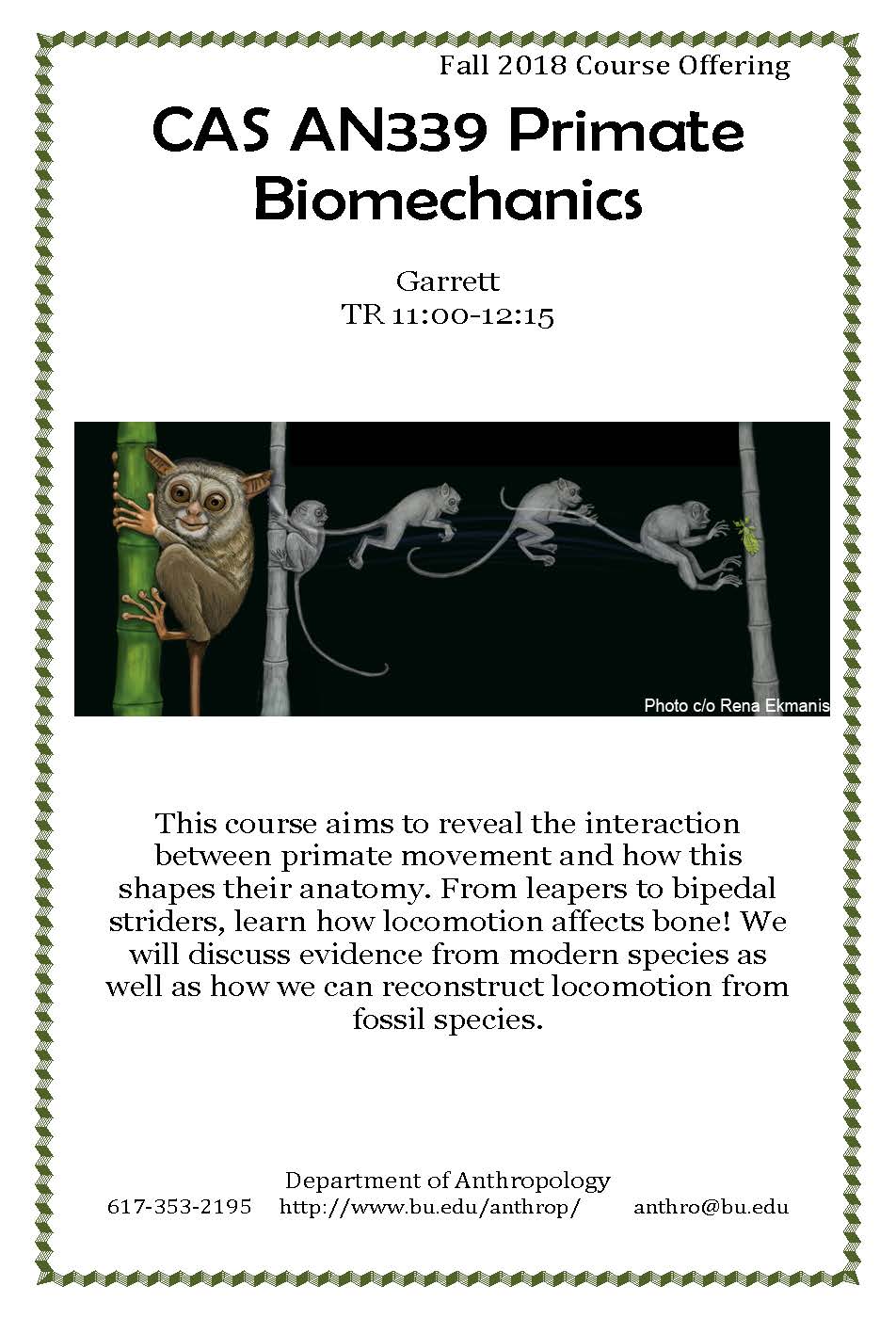 Fall 2018 Course Offering

CAS AN339 Primate Biomechanics

Garrett
TR 11:00-12:15

Photo c/o Rena Ekmanis

This course aims to reveal the interaction between primate movement and how this shapes their anatomy. From leapers to bipedal striders, learn how locomotion affects bone! We will discuss evidence from modern species as well as how we can reconstruct locomotion from fossil species.

Department of Anthropology
617-353-2195 http://www.bu.edu/anthrop/ anthro@bu.edu